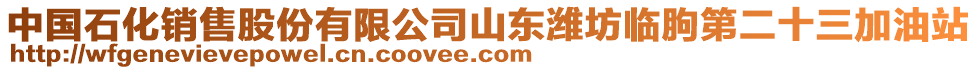 中国石化销售股份有限公司山东潍坊临朐第二十三加油站
http://wfgenevievepowel.cn.coovee.com